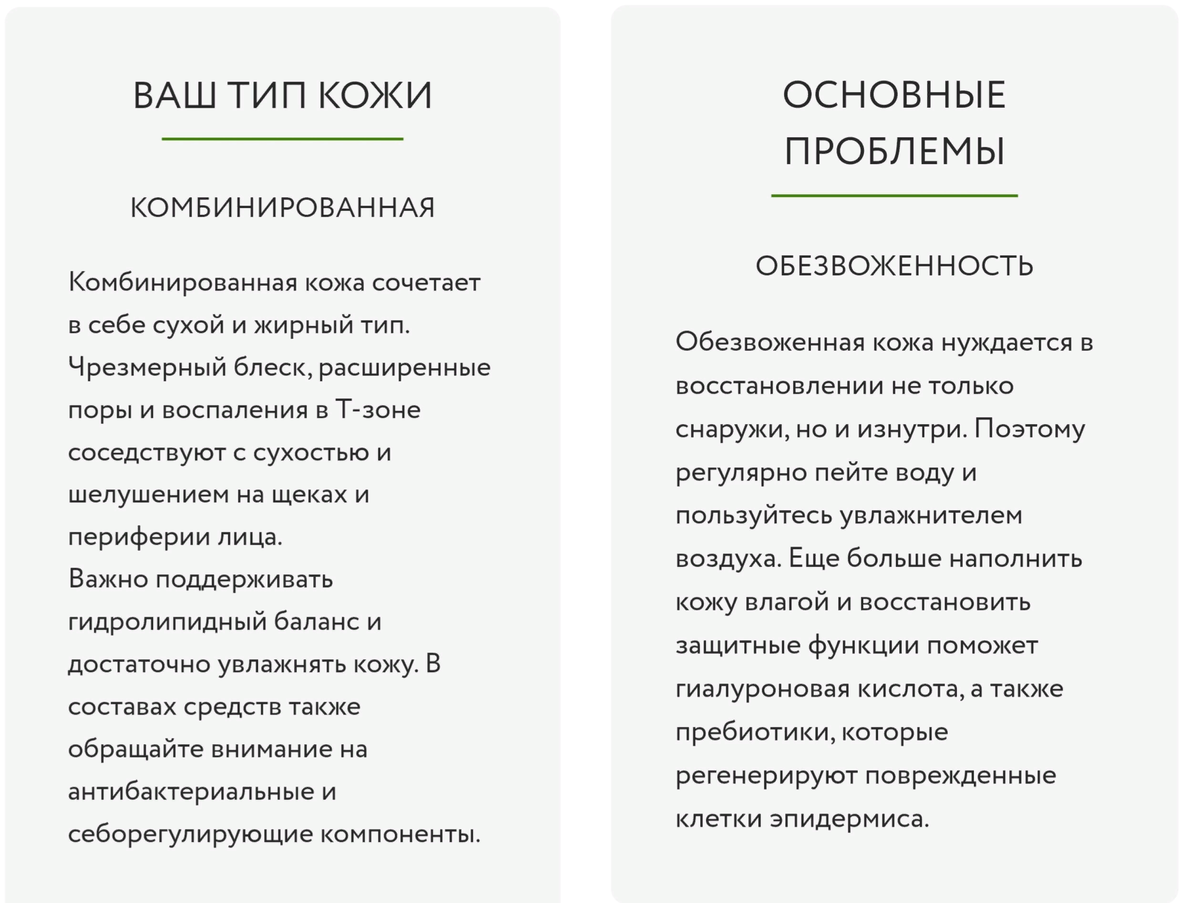 ВАШ ТИП КОЖИ

КОМБИНИРОВАННАЯ

Комбинированная кожа сочетает в себе сухой и жирный тип. Чрезмерный блеск, расширенные поры и воспаления в Т-зоне соседствуют с сухостью и шелушением на щеках и периферии лица.
Важно поддерживать гидролипидный баланс и достаточно увлажнять кожу. В составах средств также обращайте внимание на антибактериальные и себорегулирующие компоненты.

ОСНОВНЫЕ ПРОБЛЕМЫ

ОБЕЗВОЖЕННОСТЬ

Обезвоженная кожа нуждается в восстановлении не только снаружи, но и изнутри. Поэтому регулярно пейте воду и пользуйтесь увлажнителем воздуха. Еще больше наполнить кожу влагой и восстановить защитные функции поможет гиалуроновая кислота, а также пребиотики, которые регенерируют поврежденные клетки эпидермиса.